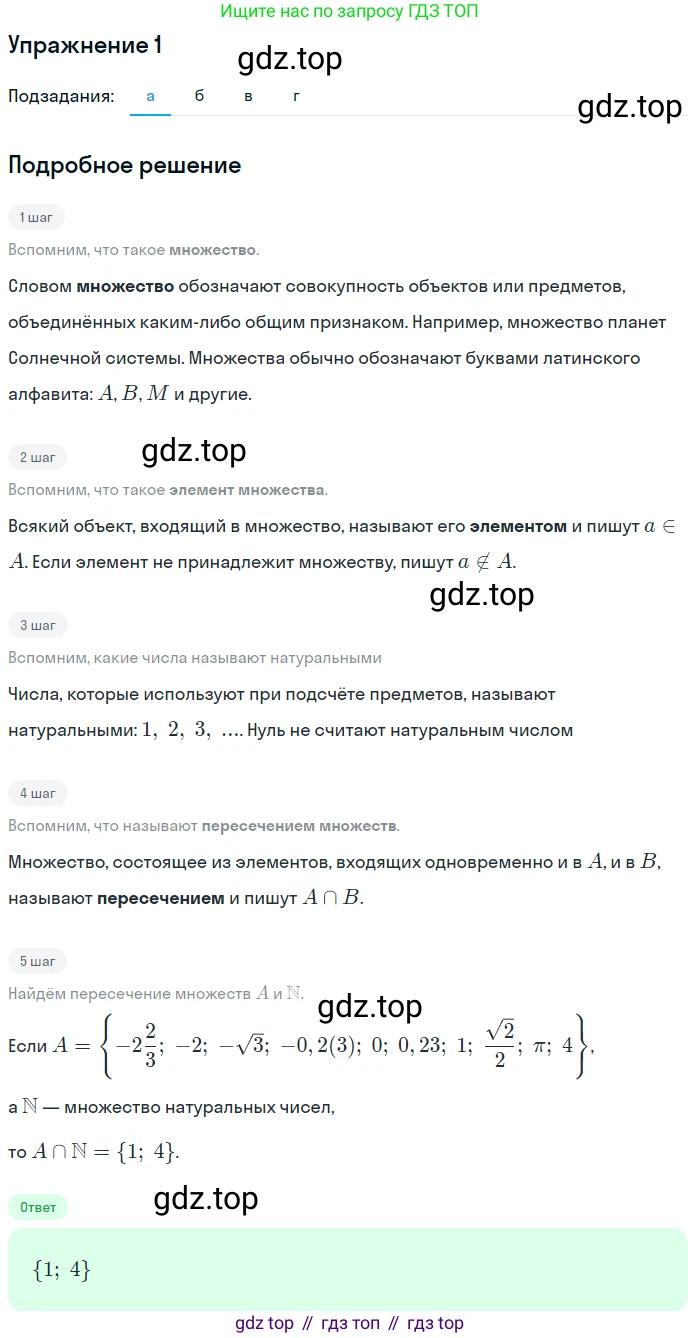 Ищите нас по запросу ГДЗ ТОП

Упражнение 1

gdz.top

Подзадания: а б в г

gdz.top

Подробное решение

1 шаг

Вспомним, что такое множество.

Словом множество обозначают совокупность объектов или предметов, объединённых каким-либо общим признаком. Например, множество планет Солнечной системы. Множества обычно обозначают буквами латинского алфавита: $A, B, M$ и другие.

2 шаг

gdz.top

Вспомним, что такое элемент множества.

Всякий объект, входящий в множество, называют его элементом и пишут $a \in A$. Если элемент не принадлежит множеству, пишут $a \notin A$.

gdz.top

3 шаг

Вспомним, какие числа называют натуральными

Числа, которые используют при подсчёте предметов, называют натуральными: $1,\ 2,\ 3,\ \ldots$. Нуль не считают натуральным числом

4 шаг

Вспомним, что называют пересечением множеств.

Множество, состоящее из элементов, входящих одновременно и в $A$, и в $B$, называют пересечением и пишут $A \cap B$.

5 шаг

Найдём пересечение множеств $A$ и $\mathbb{N}$.

gdz.top

Если $A = \left\{-2\frac{2}{3};\ -2;\ -\sqrt{3};\ -0,2(3);\ 0;\ 0,23;\ 1;\ \frac{\sqrt{2}}{2};\ \pi;\ 4\right\}$,

а $\mathbb{N}$ — множество натуральных чисел,

то $A \cap \mathbb{N} = \{1;\ 4\}$.

Ответ

gdz.top

$\{1;\ 4\}$

gdz top // гдз топ // гдз top